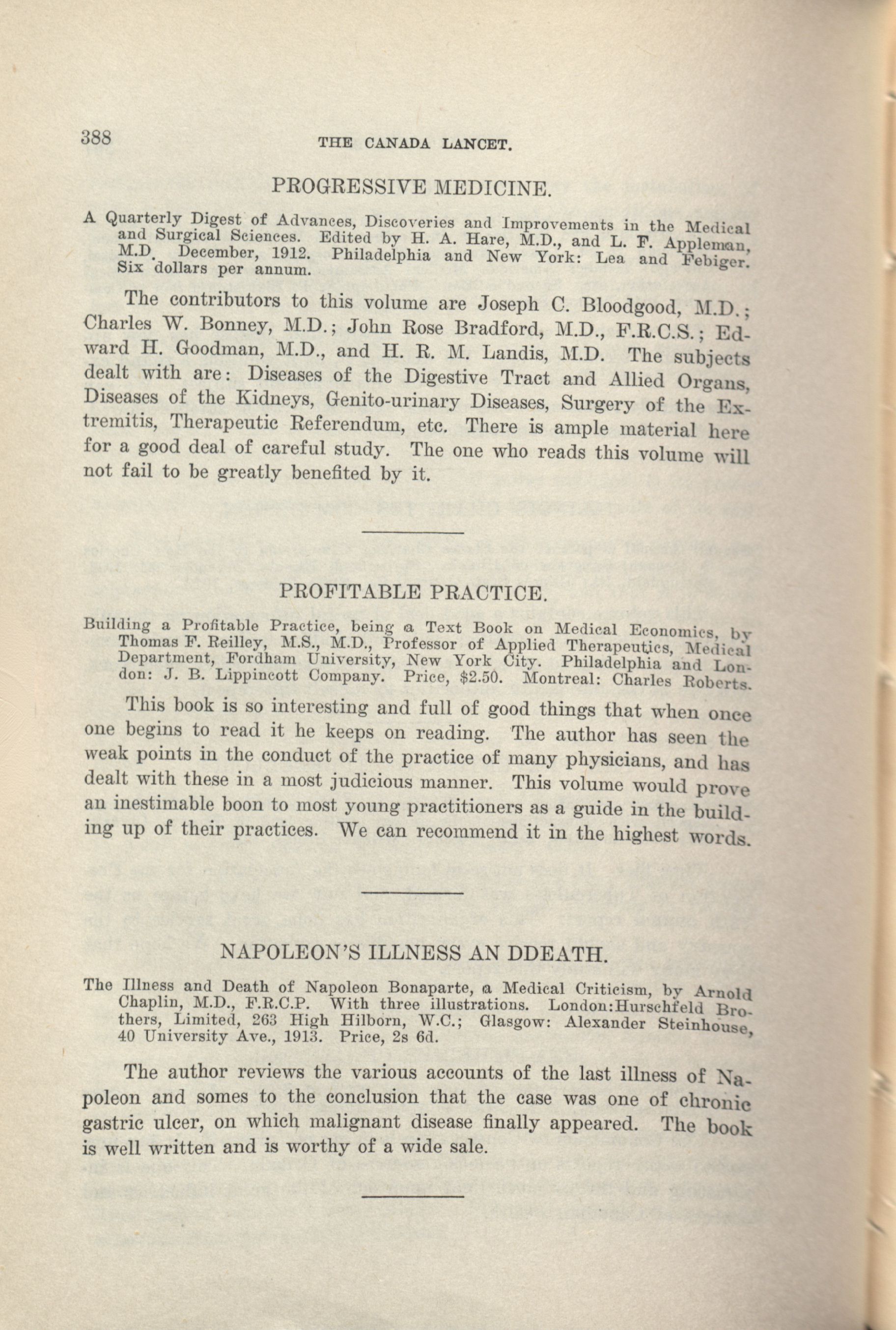 388 THE CANADA LANCET.

PROGRESSIVE MEDICINE.

A Quarterly Digest of Advances, Discoveries and Improvements in the Medical and Surgical Sciences. Edited by H. A. Hare, M.D., and L. F. Appleman, M.D. December, 1912. Philadelphia and New York: Lea and Febiger. Six dollars per annum.

The contributors to this volume are Joseph C. Bloodgood, M.D.; Charles W. Bonney, M.D.; John Rose Bradford, M.D., F.R.C.S.; Edward H. Goodman, M.D., and H. R. M. Landis, M.D. The subjects dealt with are: Diseases of the Digestive Tract and Allied Organs, Diseases of the Kidneys, Genito-urinary Diseases, Surgery of the Extremitis, Therapeutic Referendum, etc. There is ample material here for a good deal of careful study. The one who reads this volume will not fail to be greatly benefited by it.

PROFITABLE PRACTICE.

Building a Profitable Practice, being a Text Book on Medical Economics, by Thomas F. Reilley, M.S., M.D., Professor of Applied Therapeutics, Medical Department, Fordham University, New York City. Philadelphia and London: J. B. Lippincott Company. Price, $2.50. Montreal: Charles Roberts.

This book is so interesting and full of good things that when once one begins to read it he keeps on reading. The author has seen the weak points in the conduct of the practice of many physicians, and has dealt with these in a most judicious manner. This volume would prove an inestimable boon to most young practitioners as a guide in the building up of their practices. We can recommend it in the highest words.

NAPOLEON'S ILLNESS AN DDEATH.

The Illness and Death of Napoleon Bonaparte, a Medical Criticism, by Arnold Chaplin, M.D., F.R.C.P. With three illustrations. London:Hurschfeld Brothers, Limited, 263 High Hilborn, W.C.; Glasgow: Alexander Steinhouse, 40 University Ave., 1913. Price, 2s 6d.

The author reviews the various accounts of the last illness of Napoleon and somes to the conclusion that the case was one of chronic gastric ulcer, on which malignant disease finally appeared. The book is well written and is worthy of a wide sale.